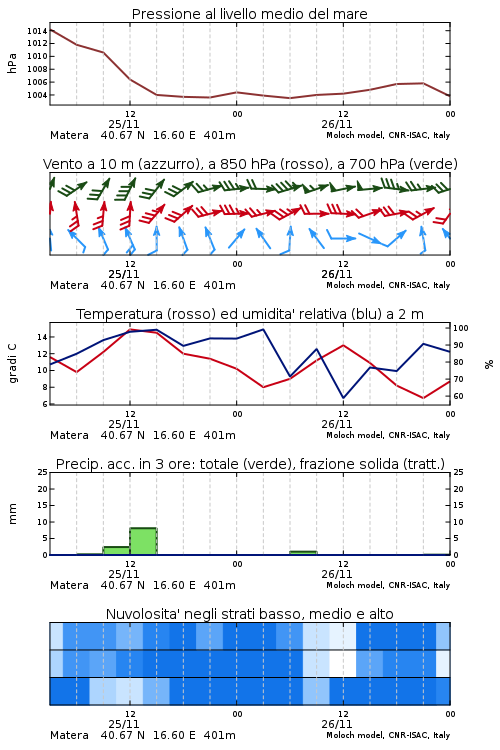 Pressione al livello medio del mare

hPa

1014
1012
1010
1008
1006
1004

12
25/11
00
12
26/11
00

Matera 40.67 N 16.60 E 401m
Moloch model, CNR-ISAC, Italy

Vento a 10 m (azzurro), a 850 hPa (rosso), a 700 hPa (verde)

12
25/11
00
12
26/11
00

Matera 40.67 N 16.60 E 401m
Moloch model, CNR-ISAC, Italy

Temperatura (rosso) ed umidita' relativa (blu) a 2 m

gradi C

14
12
10
8
6

100
90
80
70
60

%

12
25/11
00
12
26/11
00

Matera 40.67 N 16.60 E 401m
Moloch model, CNR-ISAC, Italy

Precip. acc. in 3 ore: totale (verde), frazione solida (tratt.)

mm

25
20
15
10
5
0

25
20
15
10
5
0

12
25/11
00
12
26/11
00

Matera 40.67 N 16.60 E 401m
Moloch model, CNR-ISAC, Italy

Nuvolosita' negli strati basso, medio e alto

12
25/11
00
12
26/11
00

Matera 40.67 N 16.60 E 401m
Moloch model, CNR-ISAC, Italy